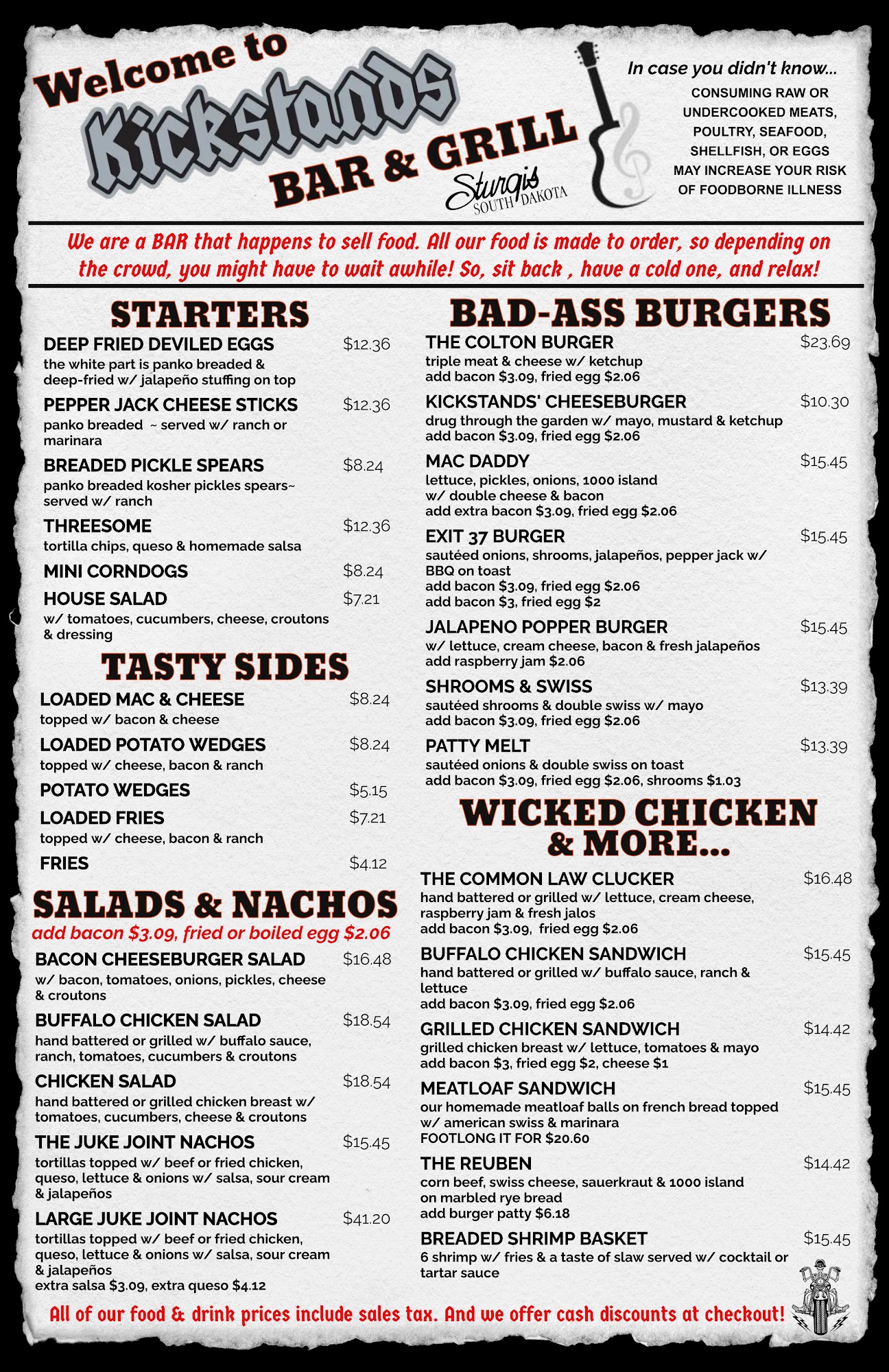 Welcome to Kickstands BAR & GRILL Sturgis SOUTH DAKOTA

In case you didn't know...
CONSUMING RAW OR UNDERCOOKED MEATS, POULTRY, SEAFOOD, SHELLFISH, OR EGGS MAY INCREASE YOUR RISK OF FOODBORNE ILLNESS

We are a BAR that happens to sell food. All our food is made to order, so depending on the crowd, you might have to wait awhile! So, sit back , have a cold one, and relax!

STARTERS

DEEP FRIED DEVILED EGGS $12.36
the white part is panko breaded & deep-fried w/ jalapeño stuffing on top

PEPPER JACK CHEESE STICKS $12.36
panko breaded ~ served w/ ranch or marinara

BREADED PICKLE SPEARS $8.24
panko breaded kosher pickles spears~ served w/ ranch

THREESOME $12.36
tortilla chips, queso & homemade salsa

MINI CORNDOGS $8.24

HOUSE SALAD $7.21
w/ tomatoes, cucumbers, cheese, croutons & dressing

TASTY SIDES

LOADED MAC & CHEESE $8.24
topped w/ bacon & cheese

LOADED POTATO WEDGES $8.24
topped w/ cheese, bacon & ranch

POTATO WEDGES $5.15

LOADED FRIES $7.21
topped w/ cheese, bacon & ranch

FRIES $4.12

SALADS & NACHOS
add bacon $3.09, fried or boiled egg $2.06

BACON CHEESEBURGER SALAD $16.48
w/ bacon, tomatoes, onions, pickles, cheese & croutons

BUFFALO CHICKEN SALAD $18.54
hand battered or grilled w/ buffalo sauce, ranch, tomatoes, cucumbers & croutons

CHICKEN SALAD $18.54
hand battered or grilled chicken breast w/ tomatoes, cucumbers, cheese & croutons

THE JUKE JOINT NACHOS $15.45
tortillas topped w/ beef or fried chicken, queso, lettuce & onions w/ salsa, sour cream & jalapeños

LARGE JUKE JOINT NACHOS $41.20
tortillas topped w/ beef or fried chicken, queso, lettuce & onions w/ salsa, sour cream & jalapeños
extra salsa $3.09, extra queso $4.12

BAD-ASS BURGERS

THE COLTON BURGER $23.69
triple meat & cheese w/ ketchup
add bacon $3.09, fried egg $2.06

KICKSTANDS' CHEESEBURGER $10.30
drug through the garden w/ mayo, mustard & ketchup
add bacon $3.09, fried egg $2.06

MAC DADDY $15.45
lettuce, pickles, onions, 1000 island w/ double cheese & bacon
add extra bacon $3.09, fried egg $2.06

EXIT 37 BURGER $15.45
sautéed onions, shrooms, jalapeños, pepper jack w/ BBQ on toast
add bacon $3.09, fried egg $2.06
add bacon $3, fried egg $2

JALAPENO POPPER BURGER $15.45
w/ lettuce, cream cheese, bacon & fresh jalapeños
add raspberry jam $2.06

SHROOMS & SWISS $13.39
sautéed shrooms & double swiss w/ mayo
add bacon $3.09, fried egg $2.06

PATTY MELT $13.39
sautéed onions & double swiss on toast
add bacon $3.09, fried egg $2.06, shrooms $1.03

WICKED CHICKEN & MORE...

THE COMMON LAW CLUCKER $16.48
hand battered or grilled w/ lettuce, cream cheese, raspberry jam & fresh jalos
add bacon $3.09, fried egg $2.06

BUFFALO CHICKEN SANDWICH $15.45
hand battered or grilled w/ buffalo sauce, ranch & lettuce
add bacon $3.09, fried egg $2.06

GRILLED CHICKEN SANDWICH $14.42
grilled chicken breast w/ lettuce, tomatoes & mayo
add bacon $3, fried egg $2, cheese $1

MEATLOAF SANDWICH $15.45
our homemade meatloaf balls on french bread topped w/ american swiss & marinara
FOOTLONG IT FOR $20.60

THE REUBEN $14.42
corn beef, swiss cheese, sauerkraut & 1000 island on marbled rye bread
add burger patty $6.18

BREADED SHRIMP BASKET $15.45
6 shrimp w/ fries & a taste of slaw served w/ cocktail or tartar sauce

All of our food & drink prices include sales tax. And we offer cash discounts at checkout!